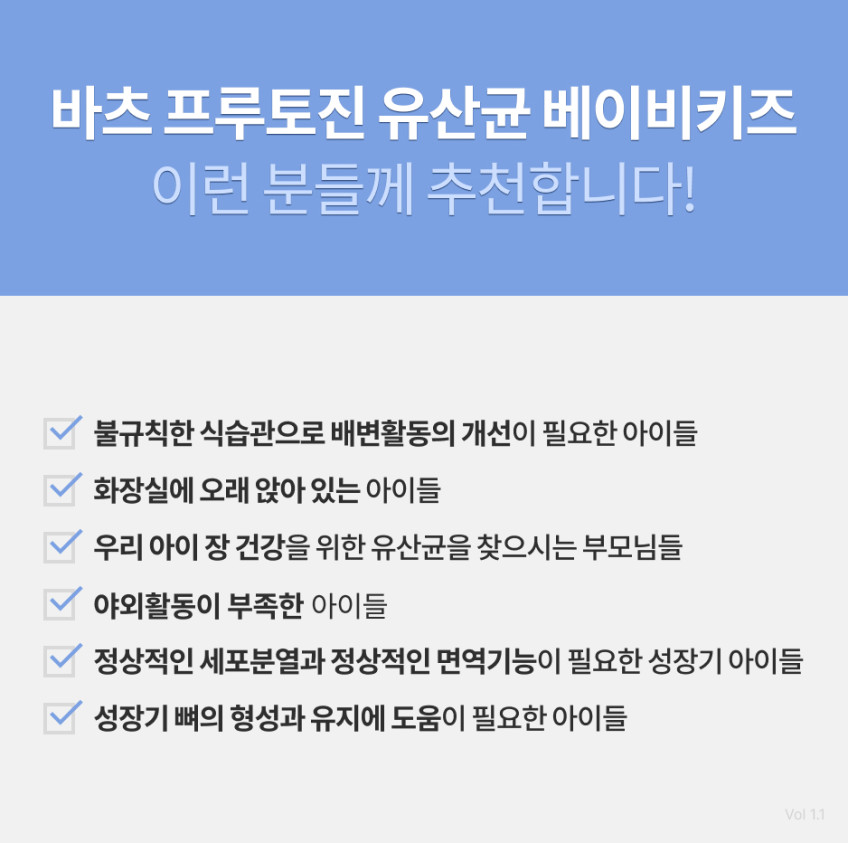 바츠 프루토진 유산균 베이비키즈
이런 분들께 추천합니다!

☑ 불규칙한 식습관으로 배변활동의 개선이 필요한 아이들
☑ 화장실에 오래 앉아 있는 아이들
☑ 우리 아이 장 건강을 위한 유산균을 찾으시는 부모님들
☑ 야외활동이 부족한 아이들
☑ 정상적인 세포분열과 정상적인 면역기능이 필요한 성장기 아이들
☑ 성장기 뼈의 형성과 유지에 도움이 필요한 아이들

Vol 1.1